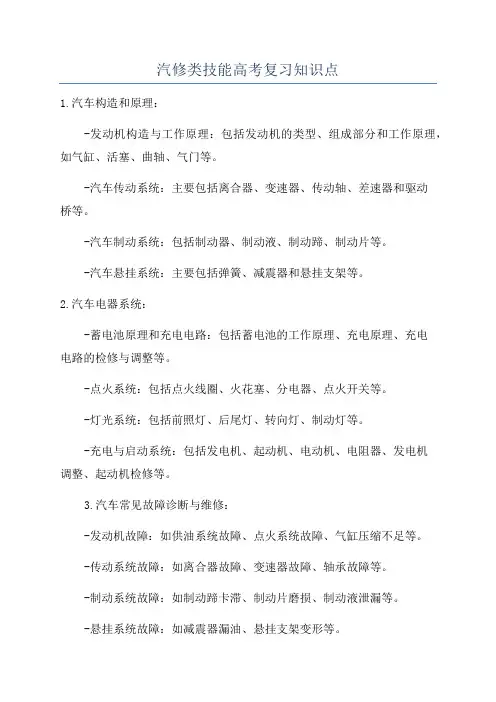 汽修类技能高考复习知识点

1.汽车构造和原理：

-发动机构造与工作原理：包括发动机的类型、组成部分和工作原理，如气缸、活塞、曲轴、气门等。

-汽车传动系统：主要包括离合器、变速器、传动轴、差速器和驱动桥等。

-汽车制动系统：包括制动器、制动液、制动蹄、制动片等。

-汽车悬挂系统：主要包括弹簧、减震器和悬挂支架等。

2.汽车电器系统：

-蓄电池原理和充电电路：包括蓄电池的工作原理、充电原理、充电电路的检修与调整等。

-点火系统：包括点火线圈、火花塞、分电器、点火开关等。

-灯光系统：包括前照灯、后尾灯、转向灯、制动灯等。

-充电与启动系统：包括发电机、起动机、电动机、电阻器、发电机调整、起动机检修等。

3.汽车常见故障诊断与维修：

-发动机故障：如供油系统故障、点火系统故障、气缸压缩不足等。

-传动系统故障：如离合器故障、变速器故障、轴承故障等。

-制动系统故障：如制动蹄卡滞、制动片磨损、制动液泄漏等。

-悬挂系统故障：如减震器漏油、悬挂支架变形等。